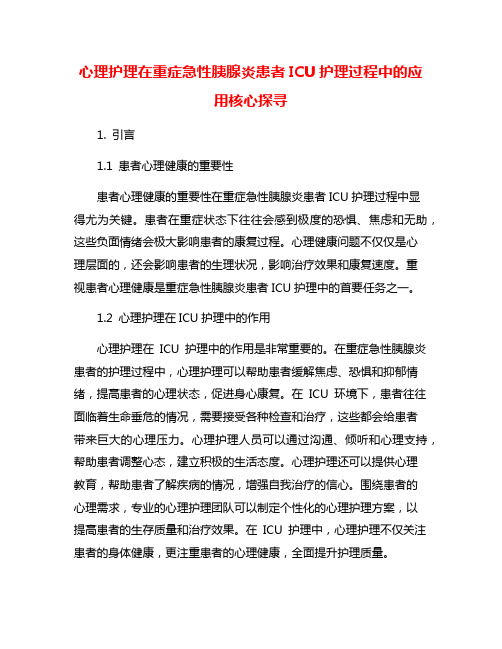 心理护理在重症急性胰腺炎患者 ICU 护理过程中的应用核心探寻

1. 引言

1.1 患者心理健康的重要性

患者心理健康的重要性在重症急性胰腺炎患者 ICU 护理过程中显得尤为关键。患者在重症状态下往往会感到极度的恐惧、焦虑和无助，这些负面情绪会极大影响患者的康复过程。心理健康问题不仅仅是心理层面的，还会影响患者的生理状况，影响治疗效果和康复速度。重视患者心理健康是重症急性胰腺炎患者 ICU 护理中的首要任务之一。

1.2 心理护理在 ICU 护理中的作用

心理护理在 ICU 护理中的作用是非常重要的。在重症急性胰腺炎患者的护理过程中，心理护理可以帮助患者缓解焦虑、恐惧和抑郁情绪，提高患者的心理状态，促进身心康复。在 ICU 环境下，患者往往面临着生命垂危的情况，需要接受各种检查和治疗，这些都会给患者带来巨大的心理压力。心理护理人员可以通过沟通、倾听和心理支持，帮助患者调整心态，建立积极的生活态度。心理护理还可以提供心理教育，帮助患者了解疾病的情况，增强自我治疗的信心。围绕患者的心理需求，专业的心理护理团队可以制定个性化的心理护理方案，以提高患者的生存质量和治疗效果。在 ICU 护理中，心理护理不仅关注患者的身体健康，更注重患者的心理健康，全面提升护理质量。